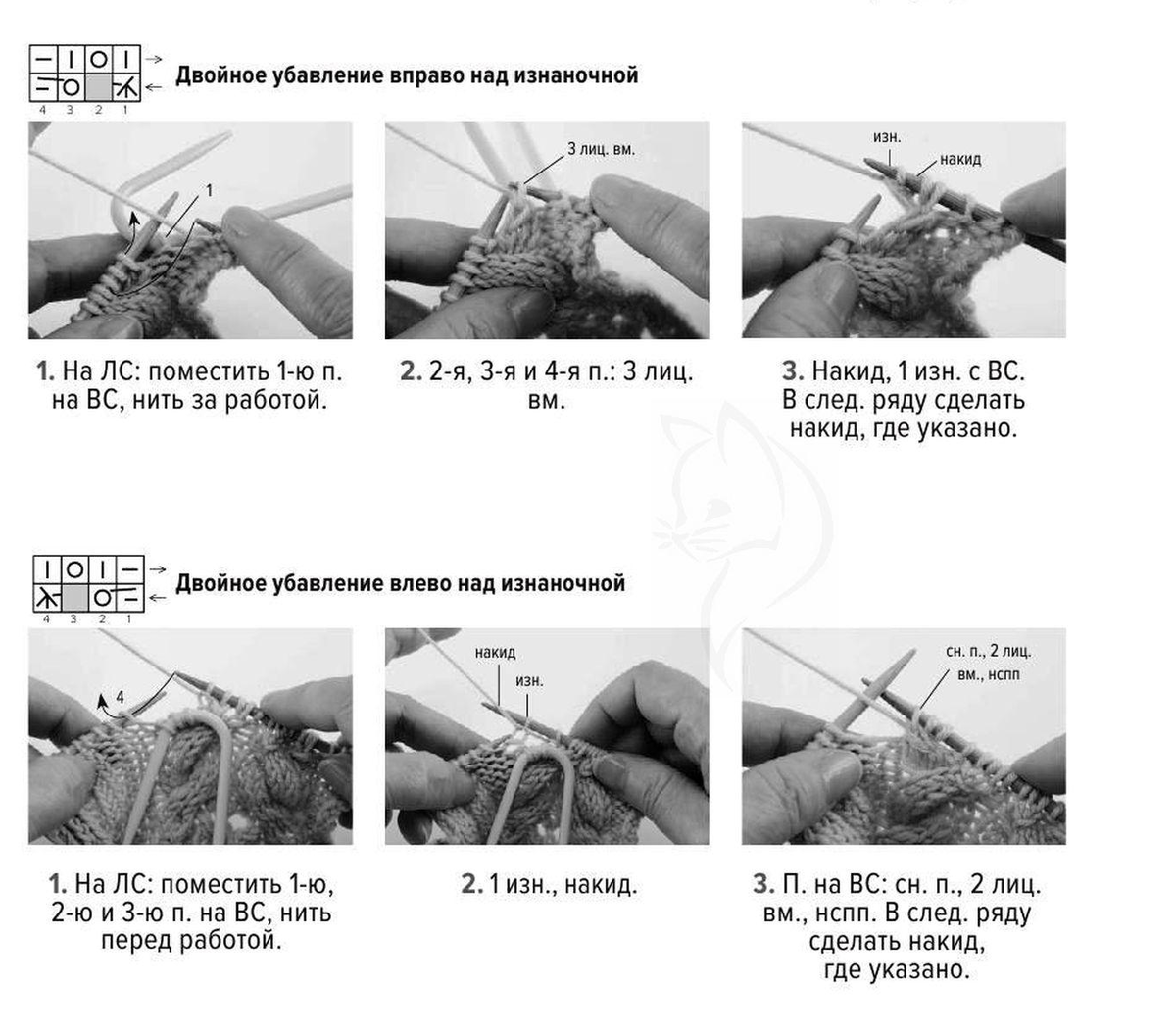 4 3 2 1
Двойное убавление вправо над изнаночной

1
3 лиц. вм.
изн.
накид

1. На ЛС: поместить 1-ю п. на ВС, нить за работой.

2. 2-я, 3-я и 4-я п.: 3 лиц. вм.

3. Накид, 1 изн. с ВС. В след. ряду сделать накид, где указано.

4 3 2 1
Двойное убавление влево над изнаночной

4
накид
изн.
сн. п., 2 лиц. вм., нспп

1. На ЛС: поместить 1-ю, 2-ю и 3-ю п. на ВС, нить перед работой.

2. 1 изн., накид.

3. П. на ВС: сн. п., 2 лиц. вм., нспп. В след. ряду сделать накид, где указано.